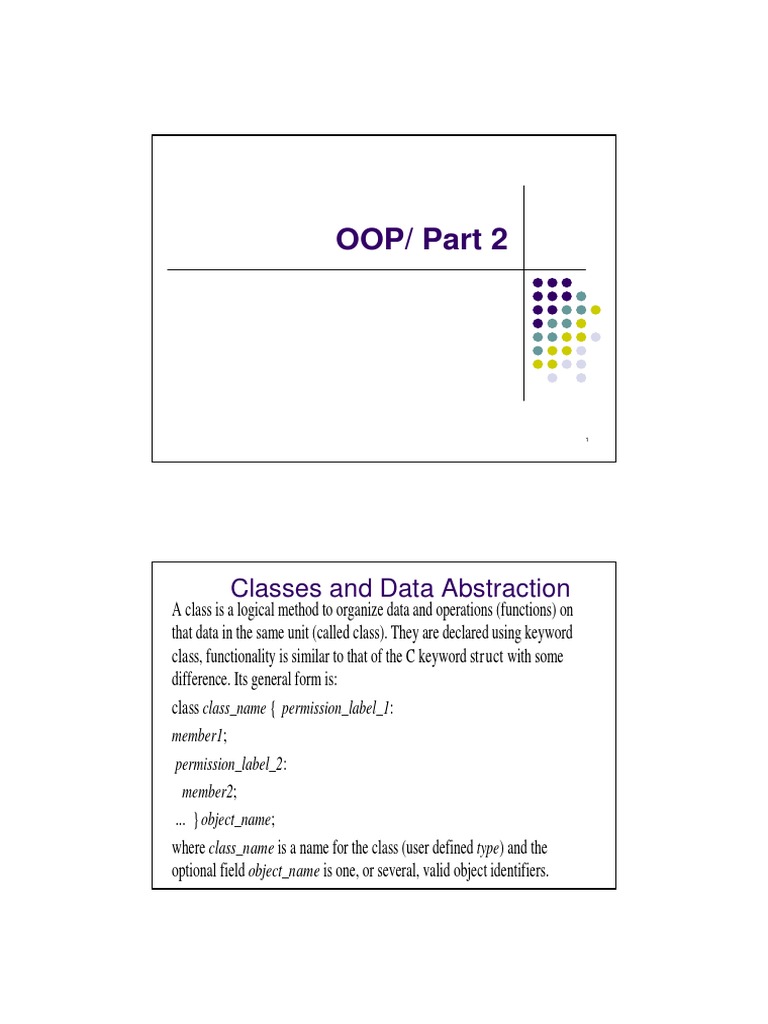 OOP/ Part 2

1

Classes and Data Abstraction

A class is a logical method to organize data and operations (functions) on that data in the same unit (called class). They are declared using keyword class, functionality is similar to that of the C keyword struct with some difference. Its general form is:

class class_name { permission_label_1:

member1;

permission_label_2:

member2;

... } object_name;

where class_name is a name for the class (user defined type) and the optional field object_name is one, or several, valid object identifiers.